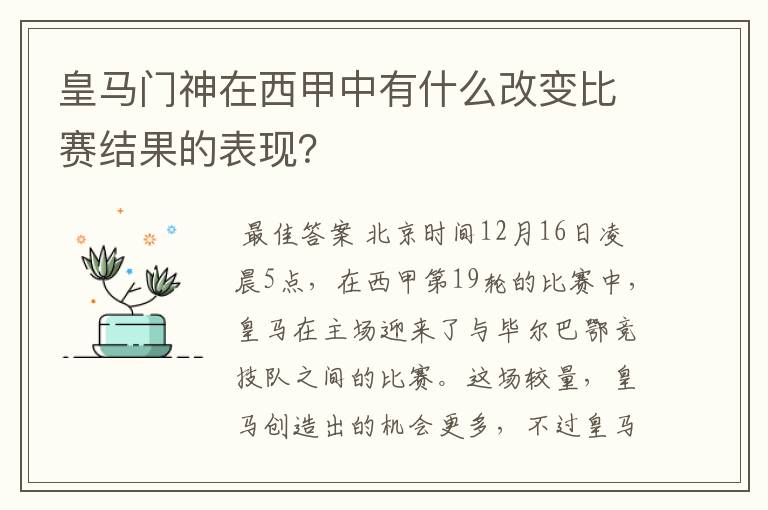 皇马门神在西甲中有什么改变比赛结果的表现？

最佳答案 北京时间12月16日凌晨5点，在西甲第19轮的比赛中，皇马在主场迎来了与毕尔巴鄂竞技队之间的比赛。这场较量，皇马创造出的机会更多，不过皇马